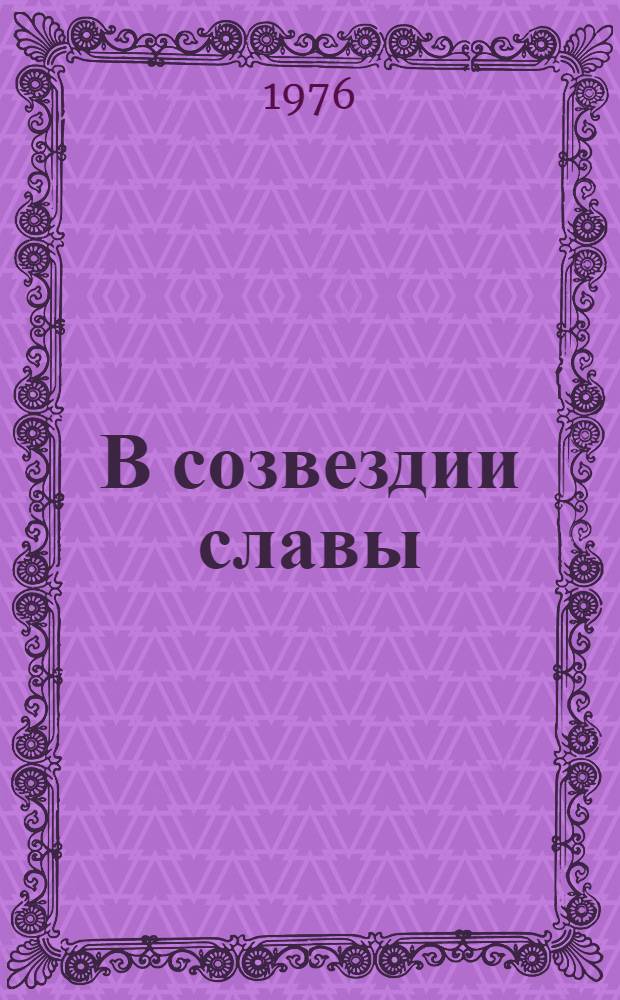 1976

В созвездии славы